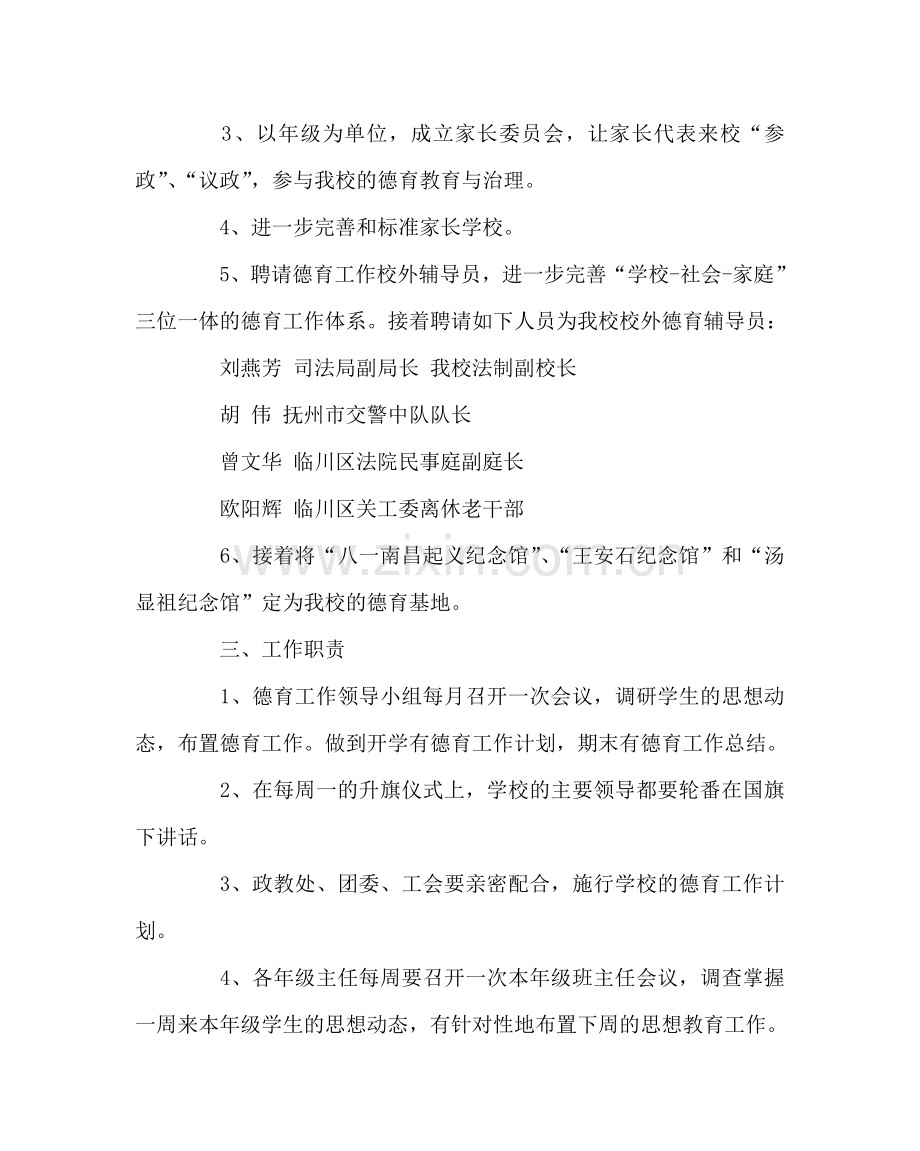 3、以年级为单位，成立家长委员会，让家长代表来校“参政”、“议政”，参与我校的德育教育与治理。

4、进一步完善和标准家长学校。

5、聘请德育工作校外辅导员，进一步完善“学校-社会-家庭”三位一体的德育工作体系。接着聘请如下人员为我校校外德育辅导员：

刘燕芳 司法局副局长 我校法制副校长

胡 伟 抚州市交警中队队长

曾文华 临川区法院民事庭副庭长

欧阳辉 临川区关工委离休老干部

6、接着将“八一南昌起义纪念馆”、“王安石纪念馆”和“汤显祖纪念馆”定为我校的德育基地。

三、工作职责

1、德育工作领导小组每月召开一次会议，调研学生的思想动态，布置德育工作。做到开学有德育工作计划，期末有德育工作总结。

2、在每周一的升旗仪式上，学校的主要领导都要轮番在国旗下讲话。

3、政教处、团委、工会要亲密配合，施行学校的德育工作计划。

4、各年级主任每周要召开一次本年级班主任会议，调查掌握一周来本年级学生的思想动态，有针对性地布置下周的思想教育工作。

www.zixin.com.cn